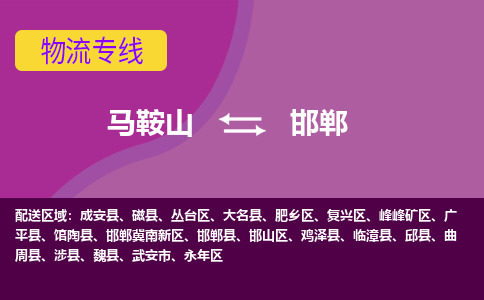 物流专线

马鞍山 邯郸

配送区域：成安县、磁县、丛台区、大名县、肥乡区、复兴区、峰峰矿区、广平县、馆陶县、邯郸冀南新区、邯郸县、邯山区、鸡泽县、临漳县、邱县、曲周县、涉县、魏县、武安市、永年区